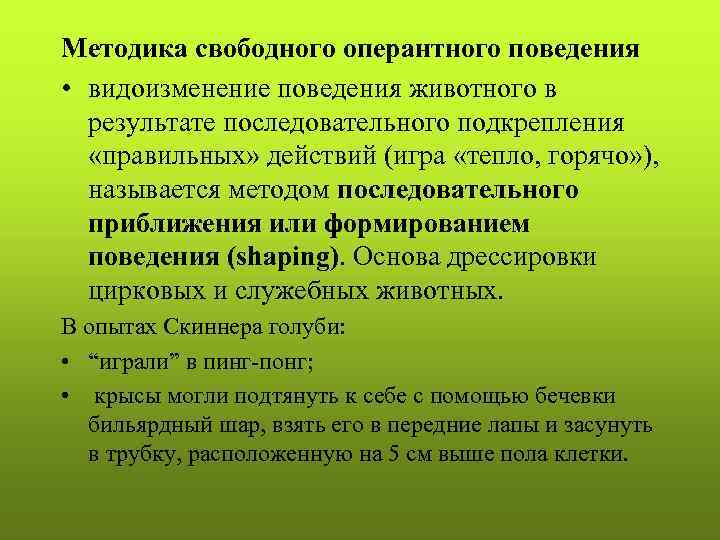 Методика свободного оперантного поведения

• видоизменение поведения животного в результате последовательного подкрепления «правильных» действий (игра «тепло, горячо»), называется методом последовательного приближения или формированием поведения (shaping). Основа дрессировки цирковых и служебных животных.

В опытах Скиннера голуби:

• “играли” в пинг-понг;

• крысы могли подтянуть к себе с помощью бечевки бильярдный шар, взять его в передние лапы и засунуть в трубку, расположенную на 5 см выше пола клетки.